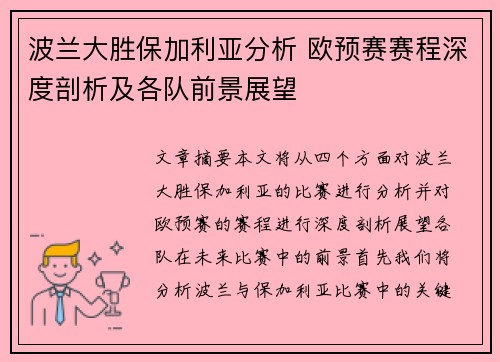 波兰大胜保加利亚分析 欧预赛赛程深度剖析及各队前景展望

文章摘要本文将从四个方面对波兰大胜保加利亚的比赛进行分析并对欧预赛的赛程进行深度剖析展望各队在未来比赛中的前景首先我们将分析波兰与保加利亚比赛中的关键